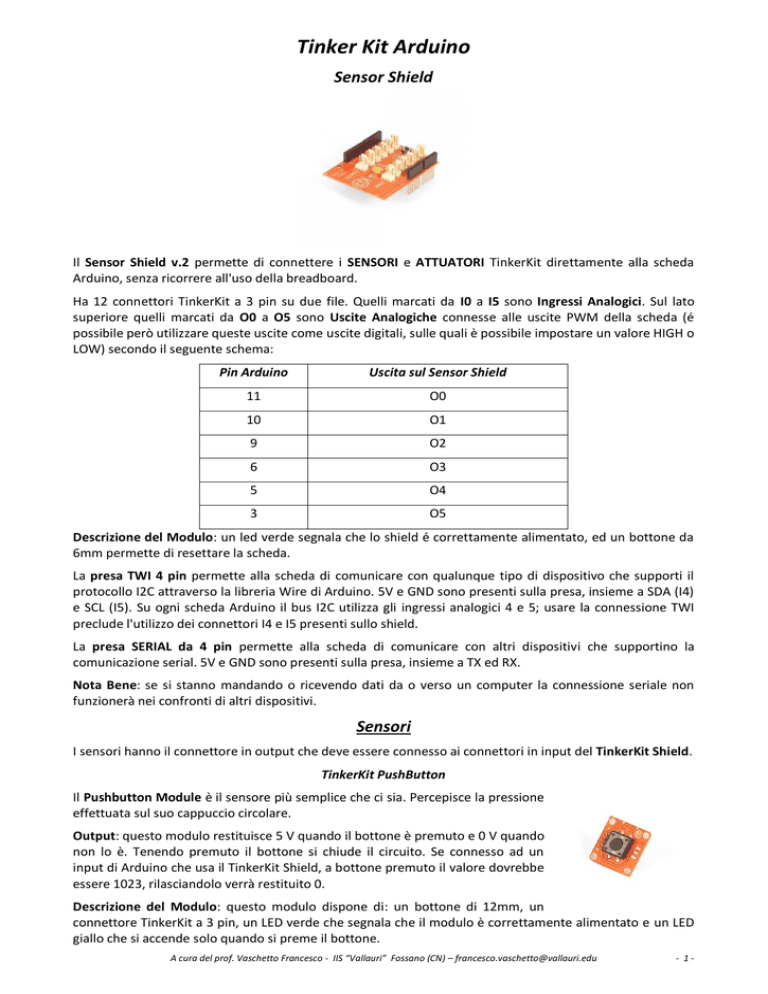 Tinker Kit Arduino

Sensor Shield

Il Sensor Shield v.2 permette di connettere i SENSORI e ATTUATORI TinkerKit direttamente alla scheda Arduino, senza ricorrere all'uso della breadboard.

Ha 12 connettori TinkerKit a 3 pin su due file. Quelli marcati da I0 a I5 sono Ingressi Analogici. Sul lato superiore quelli marcati da O0 a O5 sono Uscite Analogiche connesse alle uscite PWM della scheda (é possibile però utilizzare queste uscite come uscite digitali, sulle quali è possibile impostare un valore HIGH o LOW) secondo il seguente schema:

| Pin Arduino | Uscita sul Sensor Shield |
|---|---|
| 11 | O0 |
| 10 | O1 |
| 9 | O2 |
| 6 | O3 |
| 5 | O4 |
| 3 | O5 |

Descrizione del Modulo: un led verde segnala che lo shield é correttamente alimentato, ed un bottone da 6mm permette di resettare la scheda.

La presa TWI 4 pin permette alla scheda di comunicare con qualunque tipo di dispositivo che supporti il protocollo I2C attraverso la libreria Wire di Arduino. 5V e GND sono presenti sulla presa, insieme a SDA (I4) e SCL (I5). Su ogni scheda Arduino il bus I2C utilizza gli ingressi analogici 4 e 5; usare la connessione TWI preclude l'utilizzo dei connettori I4 e I5 presenti sullo shield.

La presa SERIAL da 4 pin permette alla scheda di comunicare con altri dispositivi che supportino la comunicazione serial. 5V e GND sono presenti sulla presa, insieme a TX ed RX.

Nota Bene: se si stanno mandando o ricevendo dati da o verso un computer la connessione seriale non funzionerà nei confronti di altri dispositivi.

Sensori

I sensori hanno il connettore in output che deve essere connesso ai connettori in input del TinkerKit Shield.

TinkerKit PushButton

Il Pushbutton Module è il sensore più semplice che ci sia. Percepisce la pressione effettuata sul suo cappuccio circolare.

Output: questo modulo restituisce 5 V quando il bottone è premuto e 0 V quando non lo è. Tenendo premuto il bottone si chiude il circuito. Se connesso ad un input di Arduino che usa il TinkerKit Shield, a bottone premuto il valore dovrebbe essere 1023, rilasciandolo verrà restituito 0.

Descrizione del Modulo: questo modulo dispone di: un bottone di 12mm, un connettore TinkerKit a 3 pin, un LED verde che segnala che il modulo è correttamente alimentato e un LED giallo che si accende solo quando si preme il bottone.

A cura del prof. Vaschetto Francesco - IIS "Vallauri" Fossano (CN) – francesco.vaschetto@vallauri.edu

- 1 -